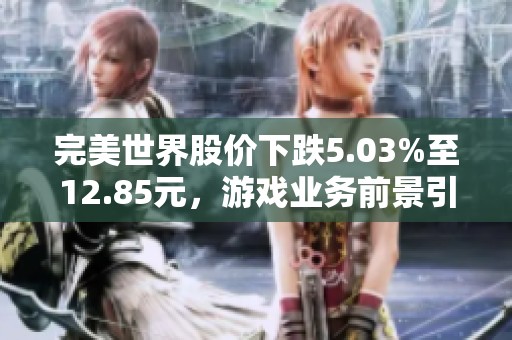 完美世界股价下跌5.03%至12.85元，游戏业务前景引